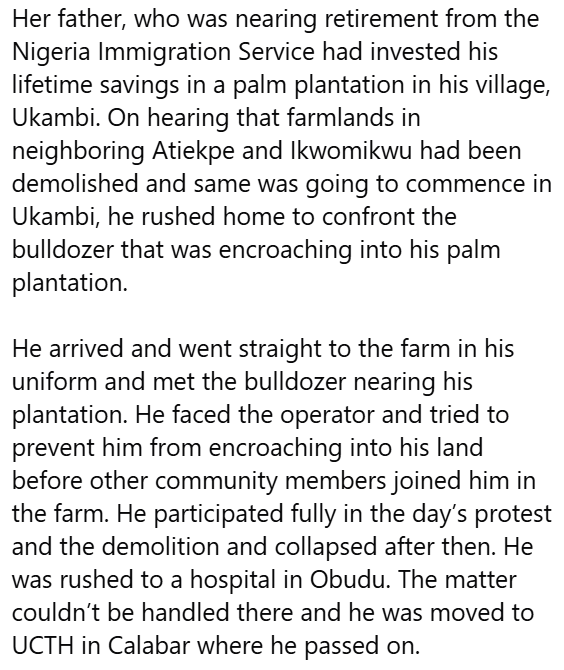 Her father, who was nearing retirement from the Nigeria Immigration Service had invested his lifetime savings in a palm plantation in his village, Ukambi. On hearing that farmlands in neighboring Atiekpe and Ikwomikwu had been demolished and same was going to commence in Ukambi, he rushed home to confront the bulldozer that was encroaching into his palm plantation.

He arrived and went straight to the farm in his uniform and met the bulldozer nearing his plantation. He faced the operator and tried to prevent him from encroaching into his land before other community members joined him in the farm. He participated fully in the day’s protest and the demolition and collapsed after then. He was rushed to a hospital in Obudu. The matter couldn’t be handled there and he was moved to UCTH in Calabar where he passed on.